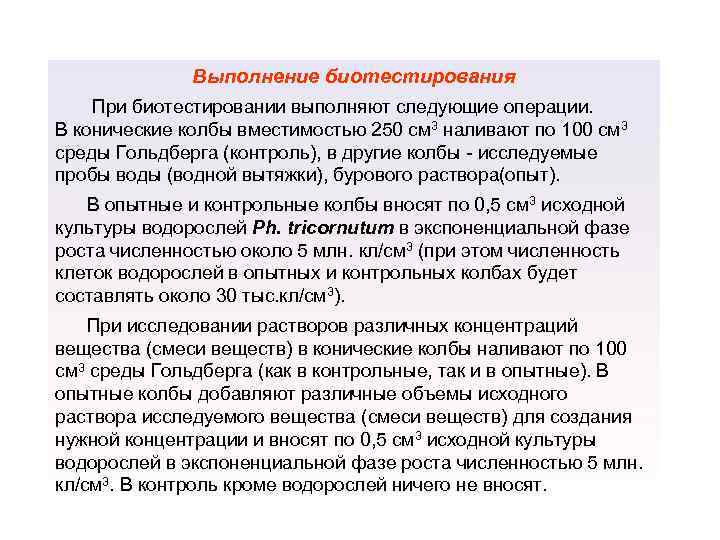 Выполнение биотестирования

При биотестировании выполняют следующие операции. В конические колбы вместимостью 250 см$^3$ наливают по 100 см$^3$ среды Гольдберга (контроль), в другие колбы - исследуемые пробы воды (водной вытяжки), бурового раствора(опыт).

В опытные и контрольные колбы вносят по 0,5 см$^3$ исходной культуры водорослей Ph. tricornutum в экспоненциальной фазе роста численностью около 5 млн. кл/см$^3$ (при этом численность клеток водорослей в опытных и контрольных колбах будет составлять около 30 тыс.кл/см$^3$).

При исследовании растворов различных концентраций вещества (смеси веществ) в конические колбы наливают по 100 см$^3$ среды Гольдберга (как в контрольные, так и в опытные). В опытные колбы добавляют различные объемы исходного раствора исследуемого вещества (смеси веществ) для создания нужной концентрации и вносят по 0,5 см$^3$ исходной культуры водорослей в экспоненциальной фазе роста численностью 5 млн. кл/см$^3$. В контроль кроме водорослей ничего не вносят.